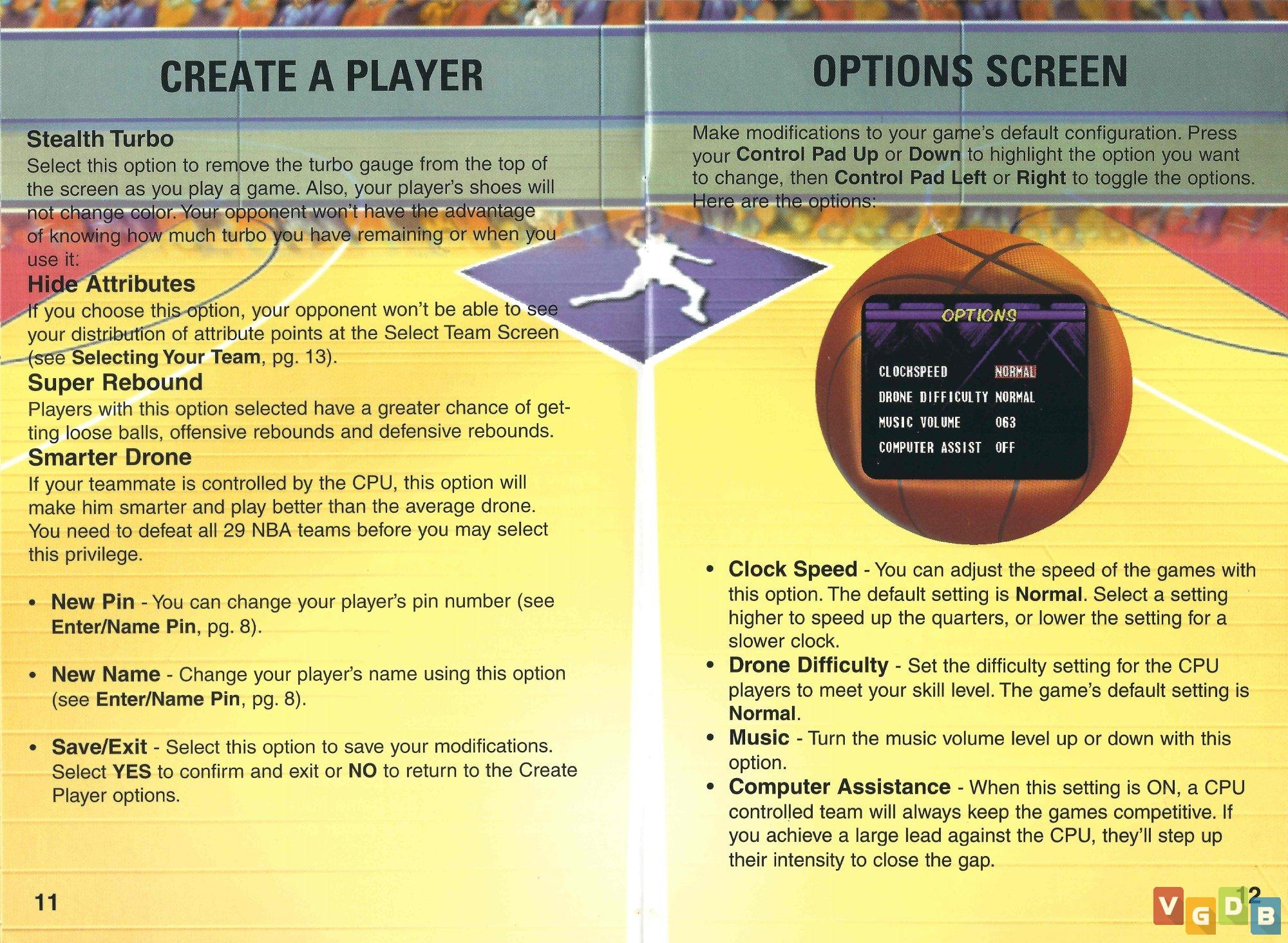 CREATE A PLAYER

Stealth Turbo
Select this option to remove the turbo gauge from the top of the screen as you play a game. Also, your player's shoes will not change color. Your opponent won't have the advantage of knowing how much turbo you have remaining or when you use it.

Hide Attributes
If you choose this option, your opponent won't be able to see your distribution of attribute points at the Select Team Screen (see Selecting Your Team, pg. 13).

Super Rebound
Players with this option selected have a greater chance of getting loose balls, offensive rebounds and defensive rebounds.

Smarter Drone
If your teammate is controlled by the CPU, this option will make him smarter and play better than the average drone. You need to defeat all 29 NBA teams before you may select this privilege.

• New Pin - You can change your player's pin number (see Enter/Name Pin, pg. 8).

• New Name - Change your player's name using this option (see Enter/Name Pin, pg. 8).

• Save/Exit - Select this option to save your modifications. Select YES to confirm and exit or NO to return to the Create Player options.

11

OPTIONS SCREEN

Make modifications to your game's default configuration. Press your Control Pad Up or Down to highlight the option you want to change, then Control Pad Left or Right to toggle the options. Here are the options:

OPTIONS
CLOCKSPEED NORMAL
DRONE DIFFICULTY NORMAL
MUSIC VOLUME 063
COMPUTER ASSIST OFF

• Clock Speed - You can adjust the speed of the games with this option. The default setting is Normal. Select a setting higher to speed up the quarters, or lower the setting for a slower clock.
• Drone Difficulty - Set the difficulty setting for the CPU players to meet your skill level. The game's default setting is Normal.
• Music - Turn the music volume level up or down with this option.
• Computer Assistance - When this setting is ON, a CPU controlled team will always keep the games competitive. If you achieve a large lead against the CPU, they'll step up their intensity to close the gap.

12

VGDB